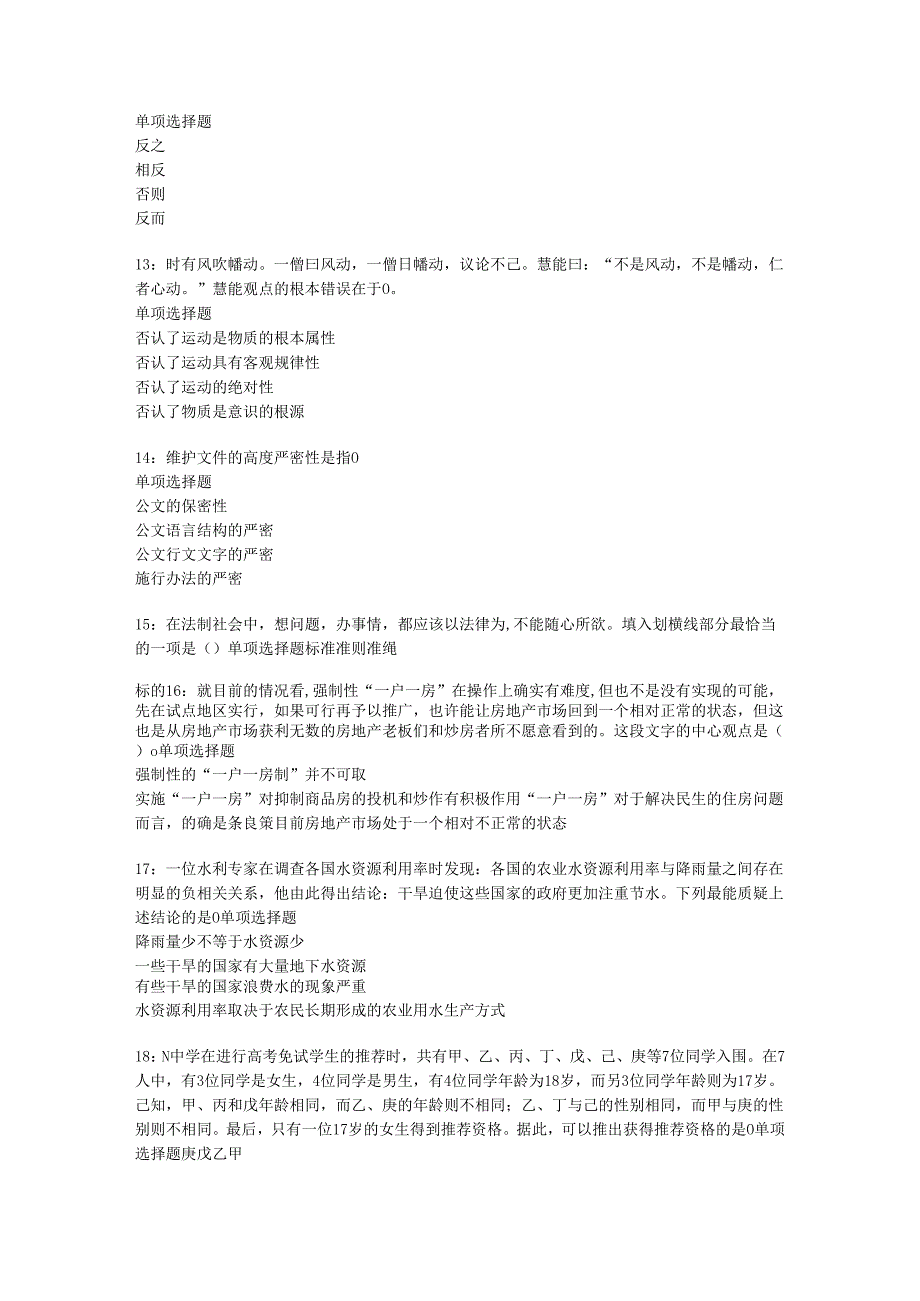 单项选择题
反之
相反
否则
反而

13：时有风吹幡动。一僧曰风动，一僧日幡动，议论不己。慧能曰：“不是风动，不是幡动，仁者心动。”慧能观点的根本错误在于0。
单项选择题
否认了运动是物质的根本属性
否认了运动具有客观规律性
否认了运动的绝对性
否认了物质是意识的根源

14：维护文件的高度严密性是指0
单项选择题
公文的保密性
公文语言结构的严密
公文行文文字的严密
施行办法的严密

15：在法制社会中，想问题，办事情，都应该以法律为,不能随心所欲。填入划横线部分最恰当的一项是（）单项选择题标准准则准绳

标的16：就目前的情况看,强制性“一户一房”在操作上确实有难度,但也不是没有实现的可能,先在试点地区实行，如果可行再予以推广，也许能让房地产市场回到一个相对正常的状态，但这也是从房地产市场获利无数的房地产老板们和炒房者所不愿意看到的。这段文字的中心观点是（）o单项选择题
强制性的“一户一房制”并不可取
实施“一户一房”对抑制商品房的投机和炒作有积极作用“一户一房”对于解决民生的住房问题而言，的确是条良策目前房地产市场处于一个相对不正常的状态

17：一位水利专家在调查各国水资源利用率时发现：各国的农业水资源利用率与降雨量之间存在明显的负相关关系，他由此得出结论：干旱迫使这些国家的政府更加注重节水。下列最能质疑上述结论的是0单项选择题
降雨量少不等于水资源少
一些干旱的国家有大量地下水资源
有些干旱的国家浪费水的现象严重
水资源利用率取决于农民长期形成的农业用水生产方式

18：N中学在进行高考免试学生的推荐时，共有甲、乙、丙、丁、戊、己、庚等7位同学入围。在7人中，有3位同学是女生，4位同学是男生，有4位同学年龄为18岁，而另3位同学年龄则为17岁。己知，甲、丙和戊年龄相同，而乙、庚的年龄则不相同；乙、丁与己的性别相同，而甲与庚的性别则不相同。最后，只有一位17岁的女生得到推荐资格。据此，可以推出获得推荐资格的是0单项选择题庚戊乙甲